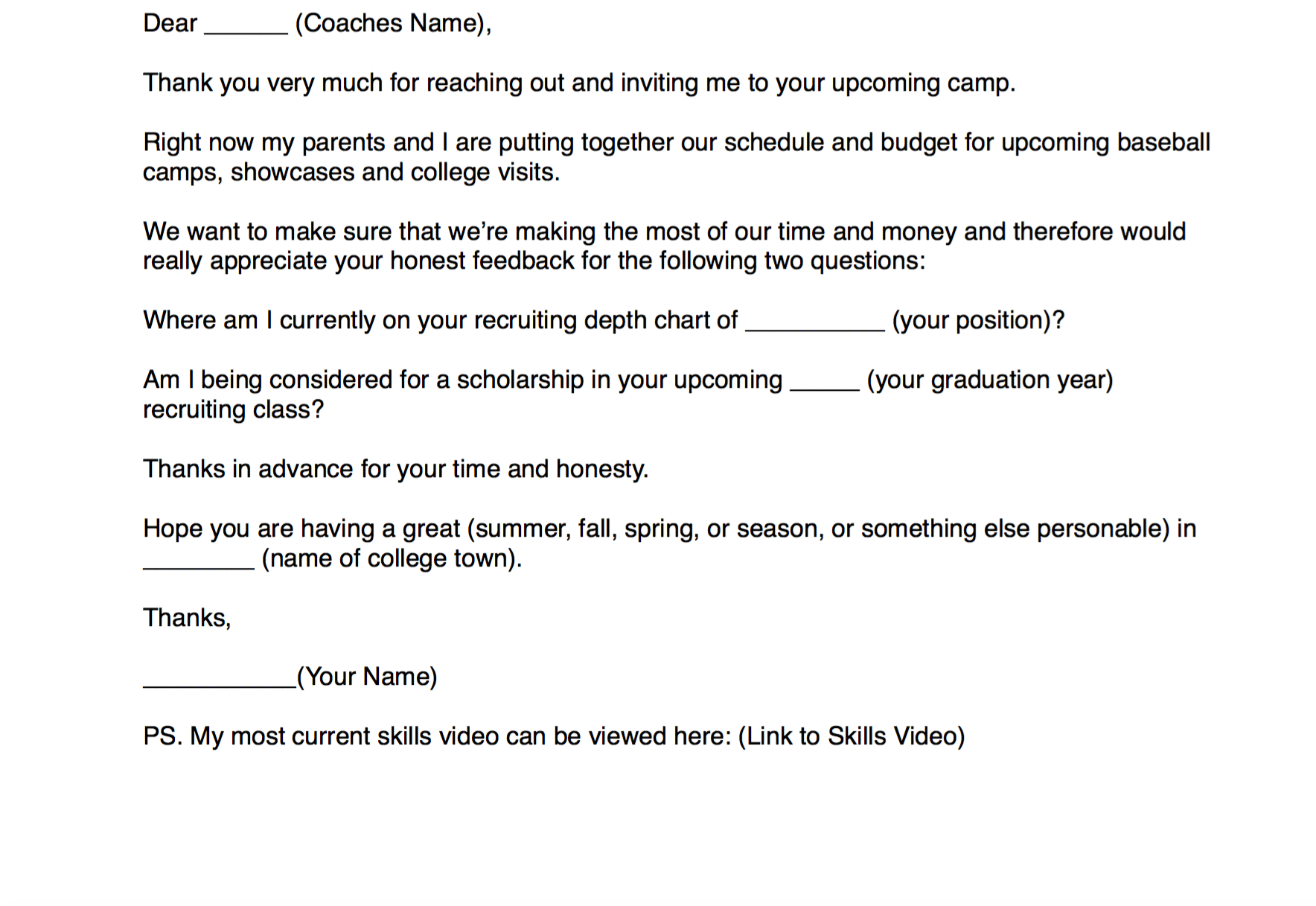 Dear ______ (Coaches Name),

Thank you very much for reaching out and inviting me to your upcoming camp.

Right now my parents and I are putting together our schedule and budget for upcoming baseball camps, showcases and college visits.

We want to make sure that we're making the most of our time and money and therefore would really appreciate your honest feedback for the following two questions:

Where am I currently on your recruiting depth chart of __________ (your position)?

Am I being considered for a scholarship in your upcoming _____ (your graduation year) recruiting class?

Thanks in advance for your time and honesty.

Hope you are having a great (summer, fall, spring, or season, or something else personable) in ________ (name of college town).

Thanks,

___________(Your Name)

PS. My most current skills video can be viewed here: (Link to Skills Video)